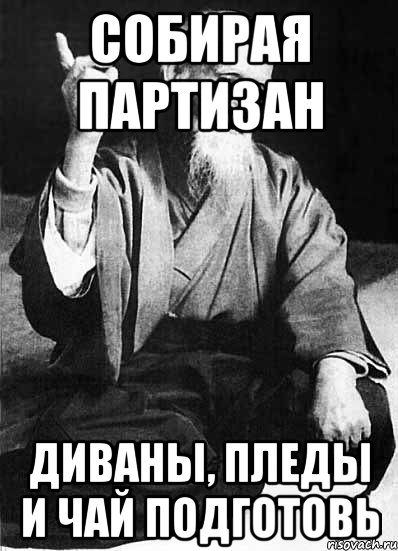 СОБИРАЯ ПАРТИЗАН

ДИВАНЫ, ПЛЕДЫ И ЧАЙ ПОДГОТОВЬ

risovach.ru